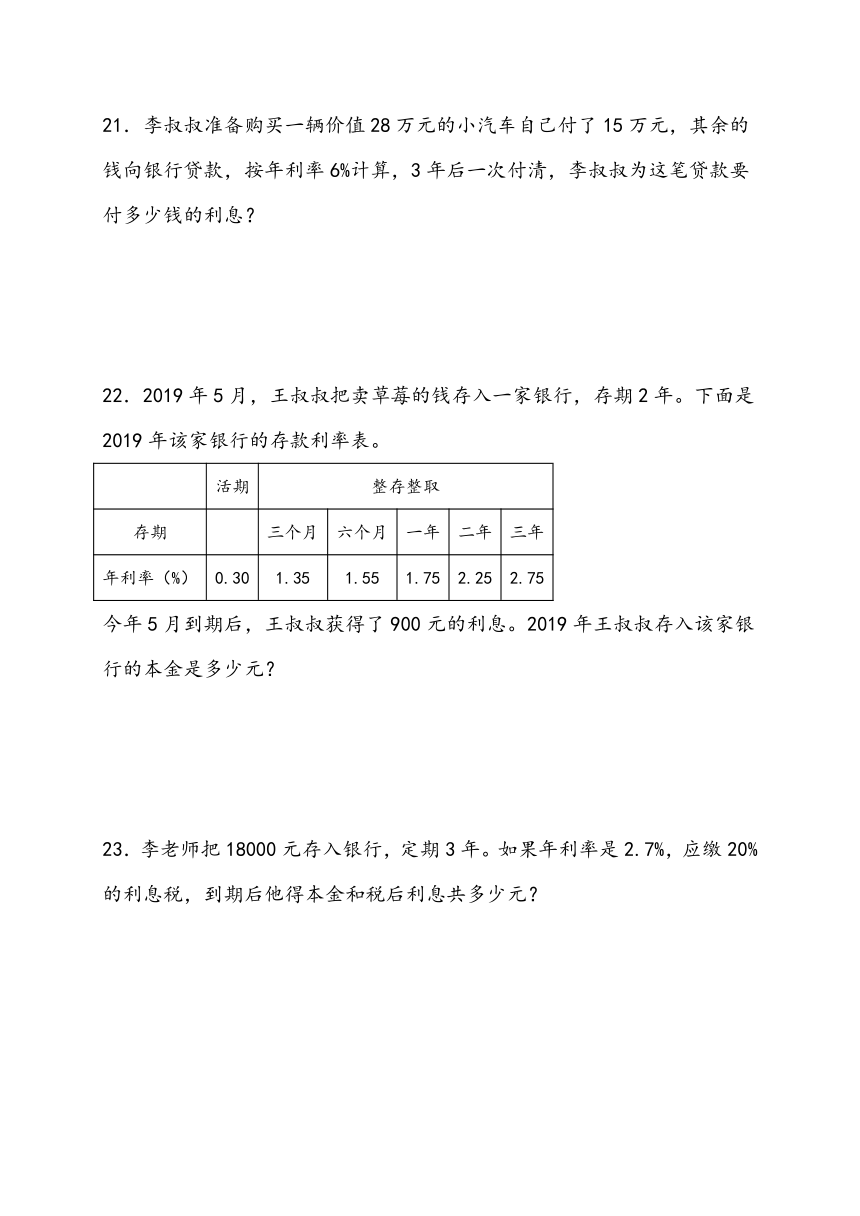 21．李叔叔准备购买一辆价值 28 万元的小汽车自己付了 15 万元，其余的钱向银行贷款，按年利率 6%计算，3 年后一次付清，李叔叔为这笔贷款要付多少钱的利息？

22．2019 年 5 月，王叔叔把卖草莓的钱存入一家银行，存期 2 年。下面是 2019 年该家银行的存款利率表。

|  | 活期 | 整存整取 | | | | |
|---|---|---|---|---|---|---|
| 存期 |  | 三个月 | 六个月 | 一年 | 二年 | 三年 |
| 年利率（%） | 0.30 | 1.35 | 1.55 | 1.75 | 2.25 | 2.75 |

今年 5 月到期后，王叔叔获得了 900 元的利息。2019 年王叔叔存入该家银行的本金是多少元？

23．李老师把 18000 元存入银行，定期 3 年。如果年利率是 2.7%，应缴 20%的利息税，到期后他得本金和税后利息共多少元？